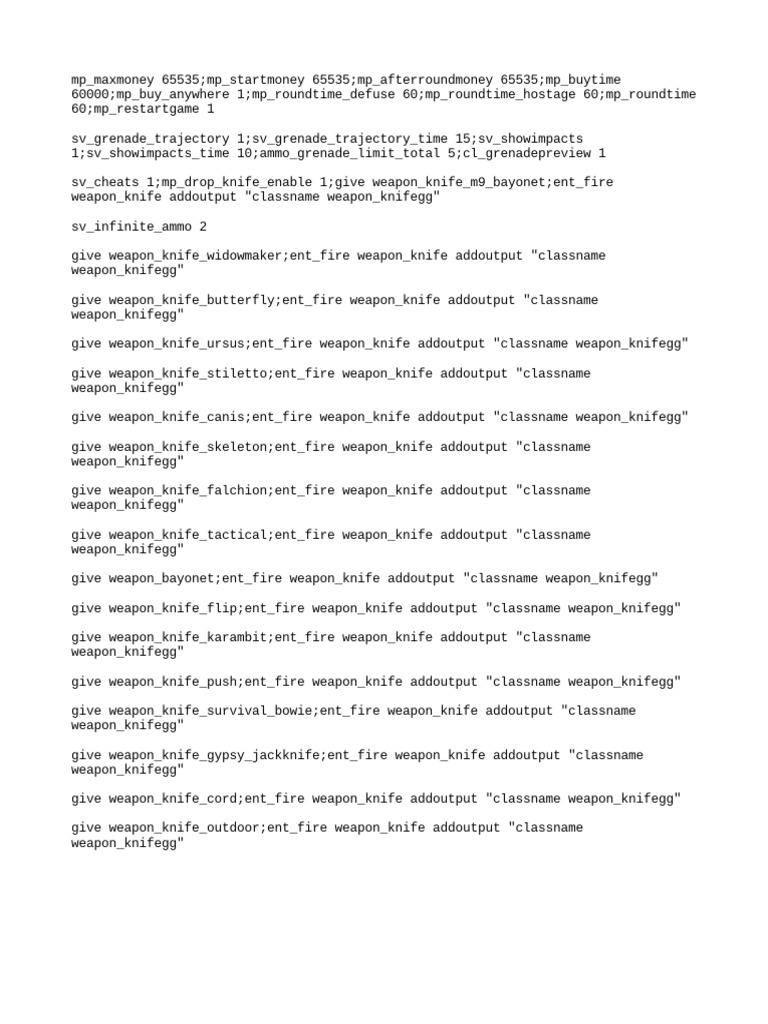 mp_maxmoney 65535;mp_startmoney 65535;mp_afterroundmoney 65535;mp_buytime 60000;mp_buy_anywhere 1;mp_roundtime_defuse 60;mp_roundtime_hostage 60;mp_roundtime 60;mp_restartgame 1

sv_grenade_trajectory 1;sv_grenade_trajectory_time 15;sv_showimpacts 1;sv_showimpacts_time 10;ammo_grenade_limit_total 5;cl_grenadepreview 1

sv_cheats 1;mp_drop_knife_enable 1;give weapon_knife_m9_bayonet;ent_fire weapon_knife addoutput "classname weapon_knifegg"

sv_infinite_ammo 2

give weapon_knife_widowmaker;ent_fire weapon_knife addoutput "classname weapon_knifegg"

give weapon_knife_butterfly;ent_fire weapon_knife addoutput "classname weapon_knifegg"

give weapon_knife_ursus;ent_fire weapon_knife addoutput "classname weapon_knifegg"

give weapon_knife_stiletto;ent_fire weapon_knife addoutput "classname weapon_knifegg"

give weapon_knife_canis;ent_fire weapon_knife addoutput "classname weapon_knifegg"

give weapon_knife_skeleton;ent_fire weapon_knife addoutput "classname weapon_knifegg"

give weapon_knife_falchion;ent_fire weapon_knife addoutput "classname weapon_knifegg"

give weapon_knife_tactical;ent_fire weapon_knife addoutput "classname weapon_knifegg"

give weapon_bayonet;ent_fire weapon_knife addoutput "classname weapon_knifegg"

give weapon_knife_flip;ent_fire weapon_knife addoutput "classname weapon_knifegg"

give weapon_knife_karambit;ent_fire weapon_knife addoutput "classname weapon_knifegg"

give weapon_knife_push;ent_fire weapon_knife addoutput "classname weapon_knifegg"

give weapon_knife_survival_bowie;ent_fire weapon_knife addoutput "classname weapon_knifegg"

give weapon_knife_gypsy_jackknife;ent_fire weapon_knife addoutput "classname weapon_knifegg"

give weapon_knife_cord;ent_fire weapon_knife addoutput "classname weapon_knifegg"

give weapon_knife_outdoor;ent_fire weapon_knife addoutput "classname weapon_knifegg"